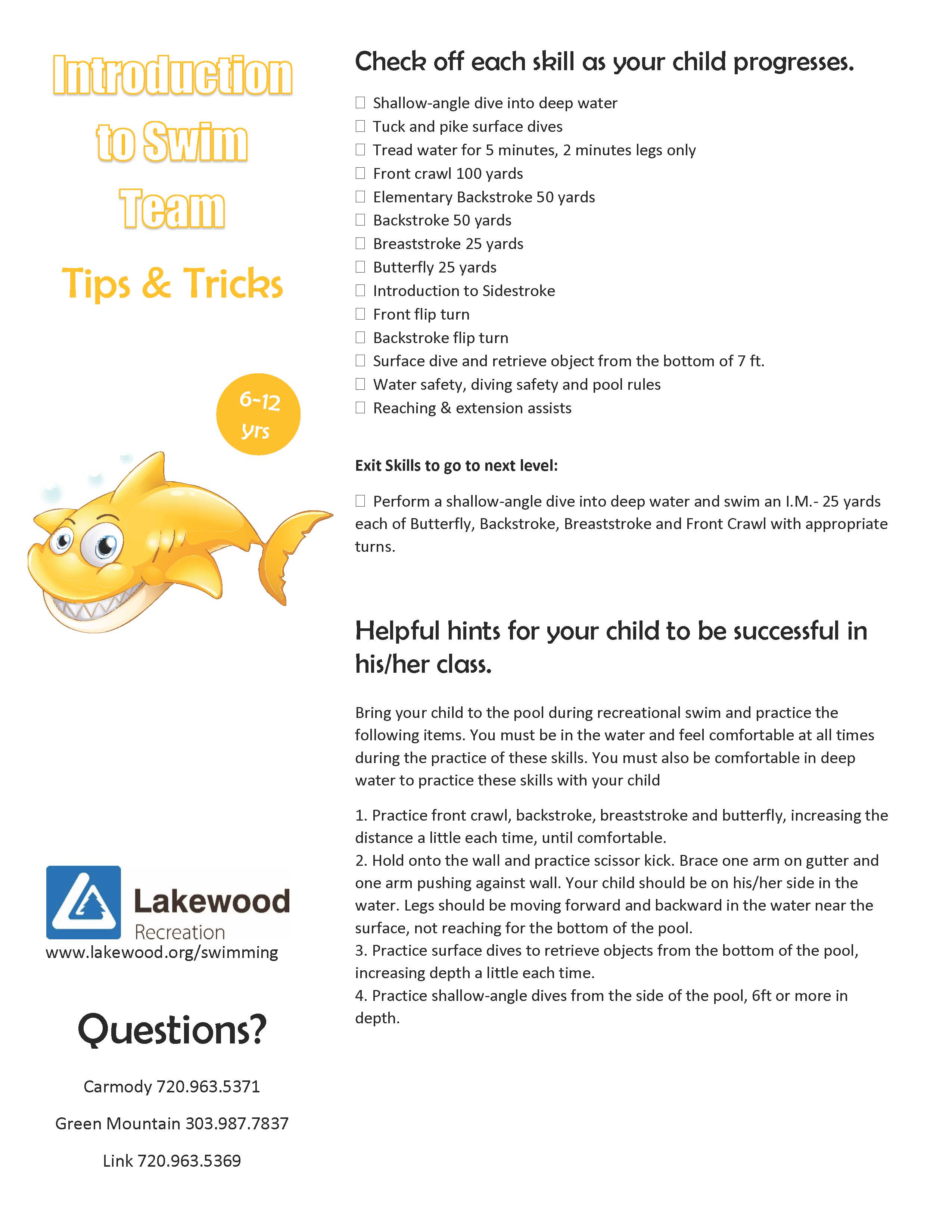 Introduction to Swim Team

Tips & Tricks

6-12 yrs

Lakewood Recreation
www.lakewood.org/swimming

Questions?

Carmody 720.963.5371

Green Mountain 303.987.7837

Link 720.963.5369

Check off each skill as your child progresses.

☐ Shallow-angle dive into deep water
☐ Tuck and pike surface dives
☐ Tread water for 5 minutes, 2 minutes legs only
☐ Front crawl 100 yards
☐ Elementary Backstroke 50 yards
☐ Backstroke 50 yards
☐ Breaststroke 25 yards
☐ Butterfly 25 yards
☐ Introduction to Sidestroke
☐ Front flip turn
☐ Backstroke flip turn
☐ Surface dive and retrieve object from the bottom of 7 ft.
☐ Water safety, diving safety and pool rules
☐ Reaching & extension assists

Exit Skills to go to next level:

☐ Perform a shallow-angle dive into deep water and swim an I.M.- 25 yards each of Butterfly, Backstroke, Breaststroke and Front Crawl with appropriate turns.

Helpful hints for your child to be successful in his/her class.

Bring your child to the pool during recreational swim and practice the following items. You must be in the water and feel comfortable at all times during the practice of these skills. You must also be comfortable in deep water to practice these skills with your child

1. Practice front crawl, backstroke, breaststroke and butterfly, increasing the distance a little each time, until comfortable.
2. Hold onto the wall and practice scissor kick. Brace one arm on gutter and one arm pushing against wall. Your child should be on his/her side in the water. Legs should be moving forward and backward in the water near the surface, not reaching for the bottom of the pool.
3. Practice surface dives to retrieve objects from the bottom of the pool, increasing depth a little each time.
4. Practice shallow-angle dives from the side of the pool, 6ft or more in depth.